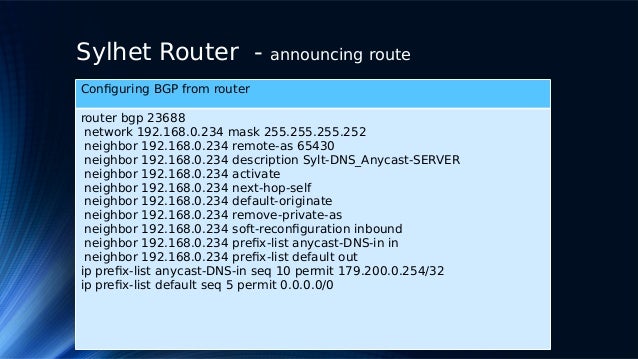 Sylhet Router - announcing route

Configuring BGP from router

router bgp 23688
network 192.168.0.234 mask 255.255.255.252
neighbor 192.168.0.234 remote-as 65430
neighbor 192.168.0.234 description Sylt-DNS_Anycast-SERVER
neighbor 192.168.0.234 activate
neighbor 192.168.0.234 next-hop-self
neighbor 192.168.0.234 default-originate
neighbor 192.168.0.234 remove-private-as
neighbor 192.168.0.234 soft-reconfiguration inbound
neighbor 192.168.0.234 prefix-list anycast-DNS-in in
neighbor 192.168.0.234 prefix-list default out
ip prefix-list anycast-DNS-in seq 10 permit 179.200.0.254/32
ip prefix-list default seq 5 permit 0.0.0.0/0